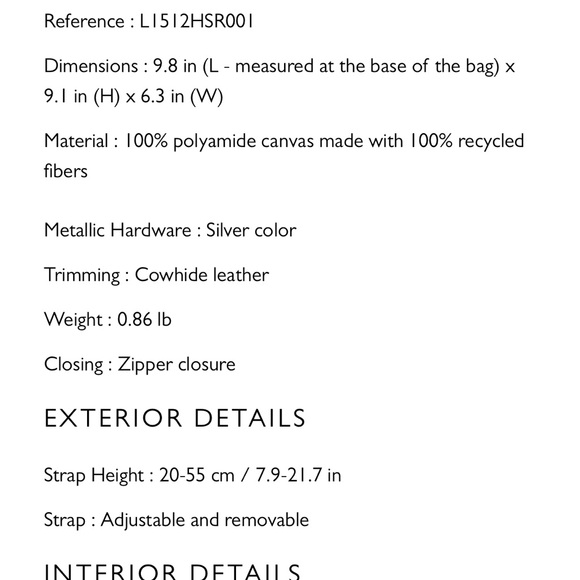 Reference : L1512HSR001

Dimensions : 9.8 in (L - measured at the base of the bag) x 9.1 in (H) x 6.3 in (W)

Material : 100% polyamide canvas made with 100% recycled fibers

Metallic Hardware : Silver color

Trimming : Cowhide leather

Weight : 0.86 lb

Closing : Zipper closure

EXTERIOR DETAILS

Strap Height : 20-55 cm / 7.9-21.7 in

Strap : Adjustable and removable

INTERIOR DETAILS